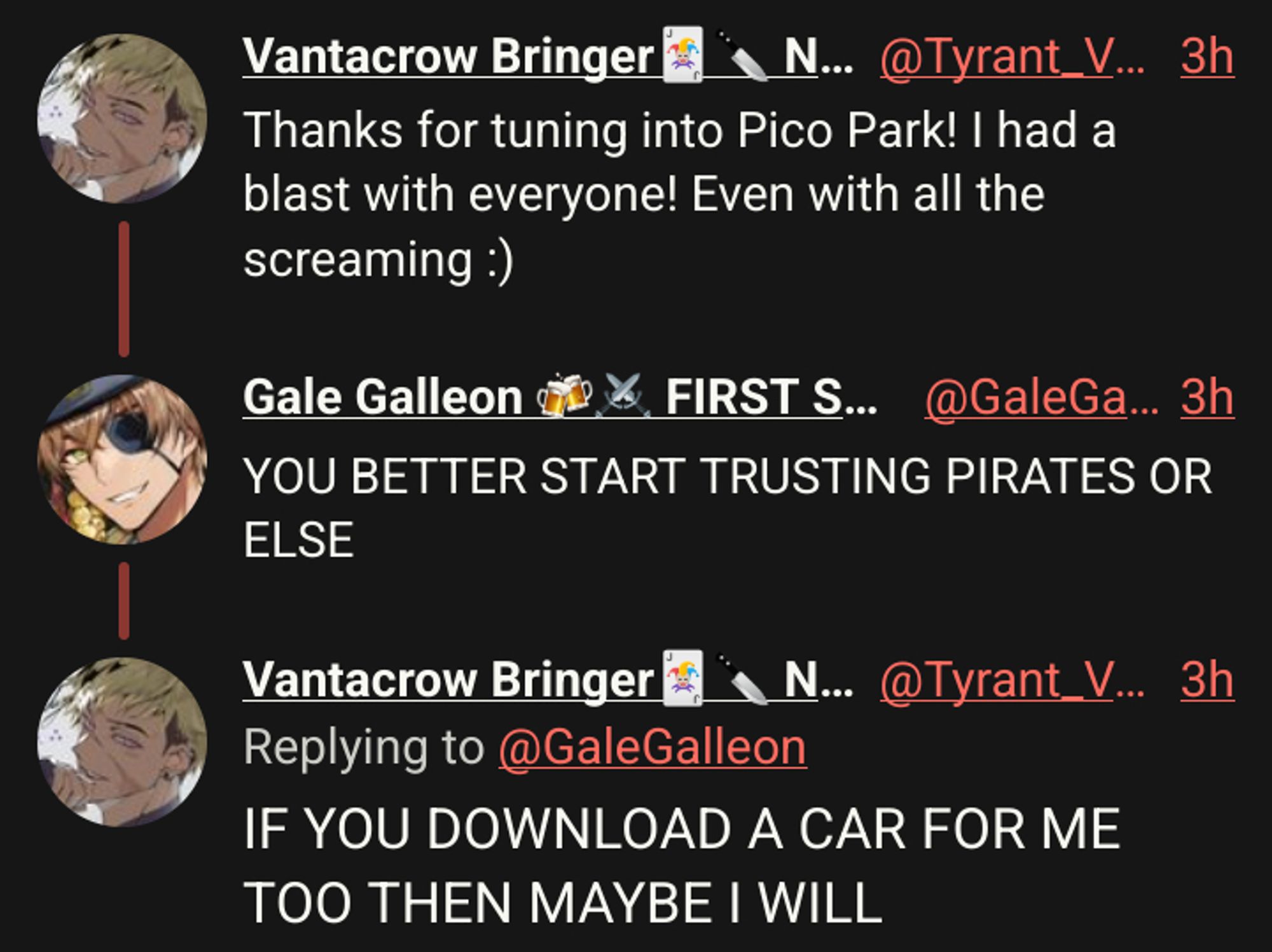 Vantacrow Bringer🃏🔪 N... @Tyrant_V... 3h
Thanks for tuning into Pico Park! I had a blast with everyone! Even with all the screaming :)

Gale Galleon 🍻⚔️ FIRST S... @GaleGa... 3h
YOU BETTER START TRUSTING PIRATES OR ELSE

Vantacrow Bringer🃏🔪 N... @Tyrant_V... 3h
Replying to @GaleGalleon
IF YOU DOWNLOAD A CAR FOR ME TOO THEN MAYBE I WILL